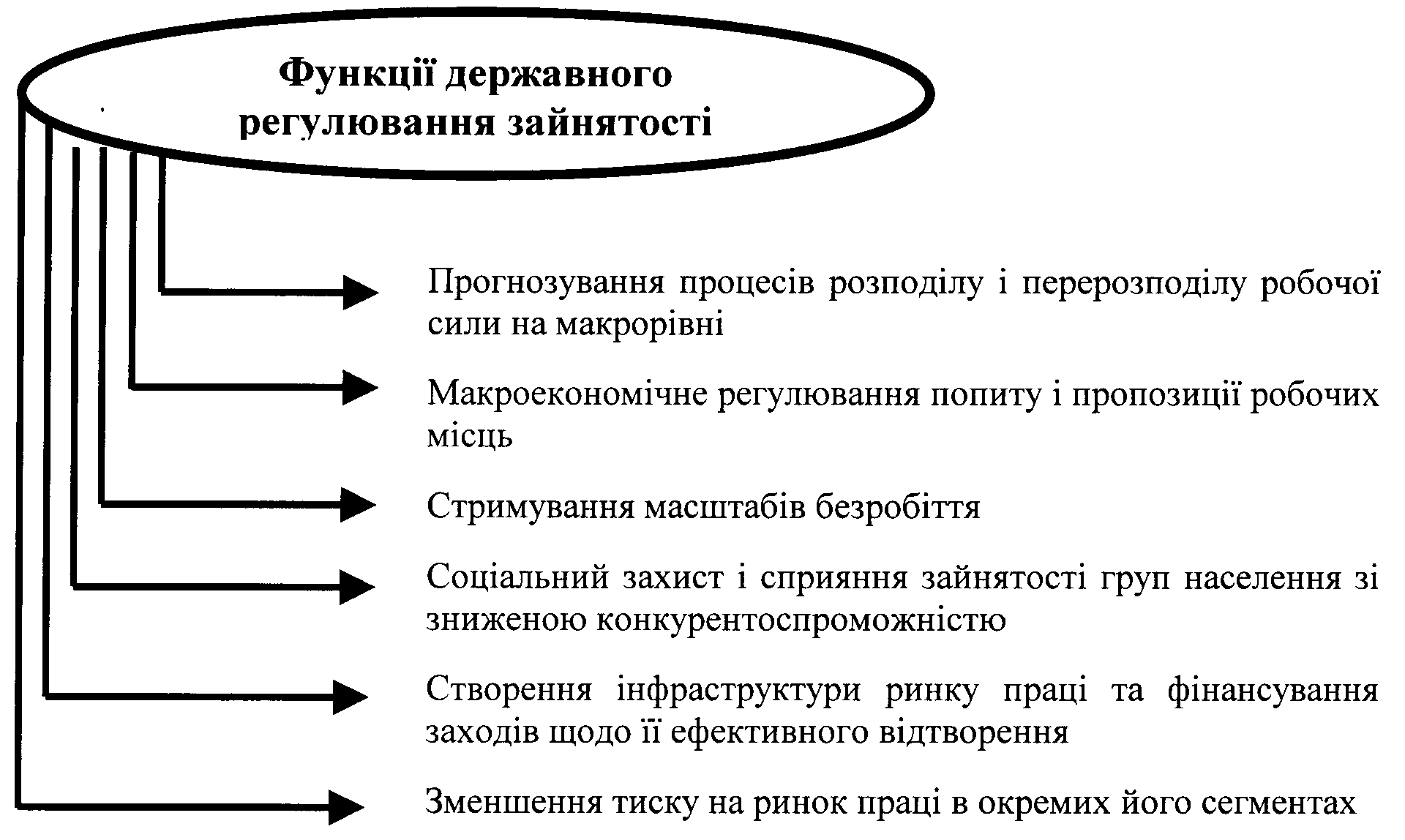 Функції державного регулювання зайнятості

Прогнозування процесів розподілу і перерозподілу робочої сили на макрорівні

Макроекономічне регулювання попиту і пропозиції робочих місць

Стримування масштабів безробіття

Соціальний захист і сприяння зайнятості груп населення зі зниженою конкурентоспроможністю

Створення інфраструктури ринку праці та фінансування заходів щодо її ефективного відтворення

Зменшення тиску на ринок праці в окремих його сегментах